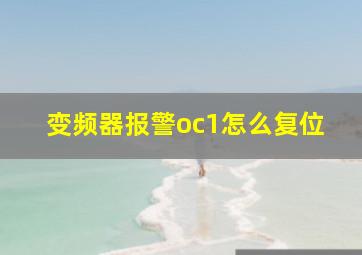 变频器报警oc1怎么复位